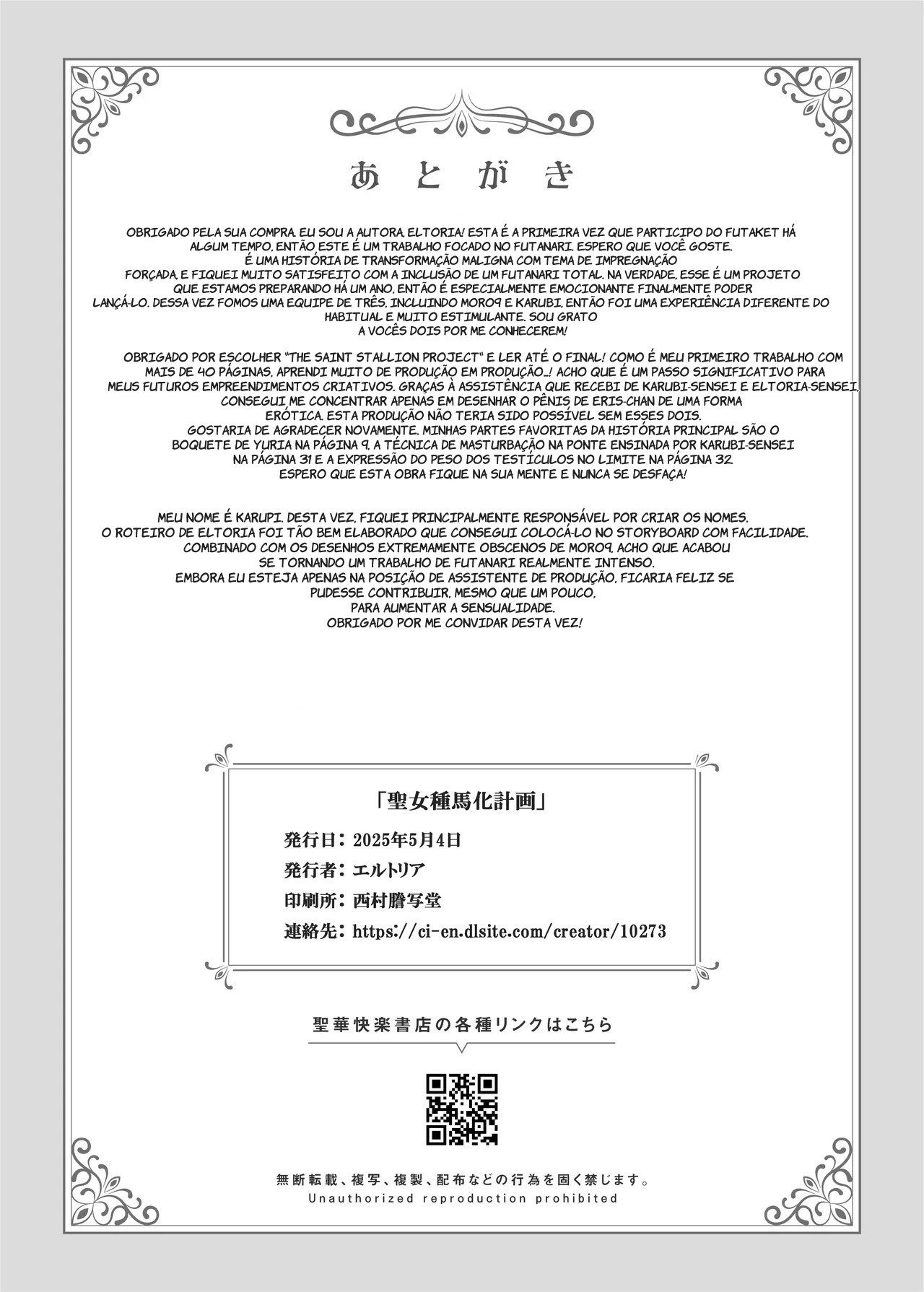 あとがき

OBRIGADO PELA SUA COMPRA. EU SOU A AUTORA, ELTORIA! ESTA É A PRIMEIRA VEZ QUE PARTICIPO DO FUTAKET HÁ ALGUM TEMPO, ENTÃO ESTE É UM TRABALHO FOCADO NO FUTANARI. ESPERO QUE VOCÊ GOSTE. É UMA HISTÓRIA DE TRANSFORMAÇÃO MALIGNA COM TEMA DE IMPREGNAÇÃO FORÇADA, E FIQUEI MUITO SATISFEITO COM A INCLUSÃO DE UM FUTANARI TOTAL. NA VERDADE, ESSE É UM PROJETO QUE ESTAMOS PREPARANDO HÁ UM ANO, ENTÃO É ESPECIALMENTE EMOCIONANTE FINALMENTE PODER LANÇÁ-LO. DESSA VEZ FOMOS UMA EQUIPE DE TRÊS, INCLUINDO MORO9 E KARUBI, ENTÃO FOI UMA EXPERIÊNCIA DIFERENTE DO HABITUAL E MUITO ESTIMULANTE. SOU GRATO A VOCÊS DOIS POR ME CONHECEREM!

OBRIGADO POR ESCOLHER "THE SAINT STALLION PROJECT" E LER ATÉ O FINAL! COMO É MEU PRIMEIRO TRABALHO COM MAIS DE 40 PÁGINAS, APRENDI MUITO DE PRODUÇÃO EM PRODUÇÃO...! ACHO QUE É UM PASSO SIGNIFICATIVO PARA MEUS FUTUROS EMPREENDIMENTOS CRIATIVOS. GRAÇAS À ASSISTÊNCIA QUE RECEBI DE KARUBI-SENSEI E ELTORIA-SENSEI, CONSEGUI ME CONCENTRAR APENAS EM DESENHAR O PÊNIS DE ERIS-CHAN DE UMA FORMA ERÓTICA. ESTA PRODUÇÃO NÃO TERIA SIDO POSSÍVEL SEM ESSES DOIS. GOSTARIA DE AGRADECER NOVAMENTE. MINHAS PARTES FAVORITAS DA HISTÓRIA PRINCIPAL SÃO O BOQUETE DE YURIA NA PÁGINA 9, A TÉCNICA DE MASTURBAÇÃO NA PONTE ENSINADA POR KARUBI-SENSEI NA PÁGINA 31 E A EXPRESSÃO DO PESO DOS TESTÍCULOS NO LIMITE NA PÁGINA 32. ESPERO QUE ESTA OBRA FIQUE NA SUA MENTE E NUNCA SE DESFAÇA!

MEU NOME É KARUPI. DESTA VEZ, FIQUEI PRINCIPALMENTE RESPONSÁVEL POR CRIAR OS NOMES. O ROTEIRO DE ELTORIA FOI TÃO BEM ELABORADO QUE CONSEGUI COLOCÁ-LO NO STORYBOARD COM FACILIDADE. COMBINADO COM OS DESENHOS EXTREMAMENTE OBSCENOS DE MORO9, ACHO QUE ACABOU SE TORNANDO UM TRABALHO DE FUTANARI REALMENTE INTENSO. EMBORA EU ESTEJA APENAS NA POSIÇÃO DE ASSISTENTE DE PRODUÇÃO, FICARIA FELIZ SE PUDESSE CONTRIBUIR, MESMO QUE UM POUCO, PARA AUMENTAR A SENSUALIDADE. OBRIGADO POR ME CONVIDAR DESTA VEZ!

「聖女種馬化計画」
発行日：2025年5月4日
発行者：エルトリア
印刷所：西村謄写堂
連絡先：https://ci-en.dlsite.com/creator/10273

聖華快楽書店の各種リンクはこちら

無断転載、複写、複製、配布などの行為を固く禁じます。
Unauthorized reproduction prohibited